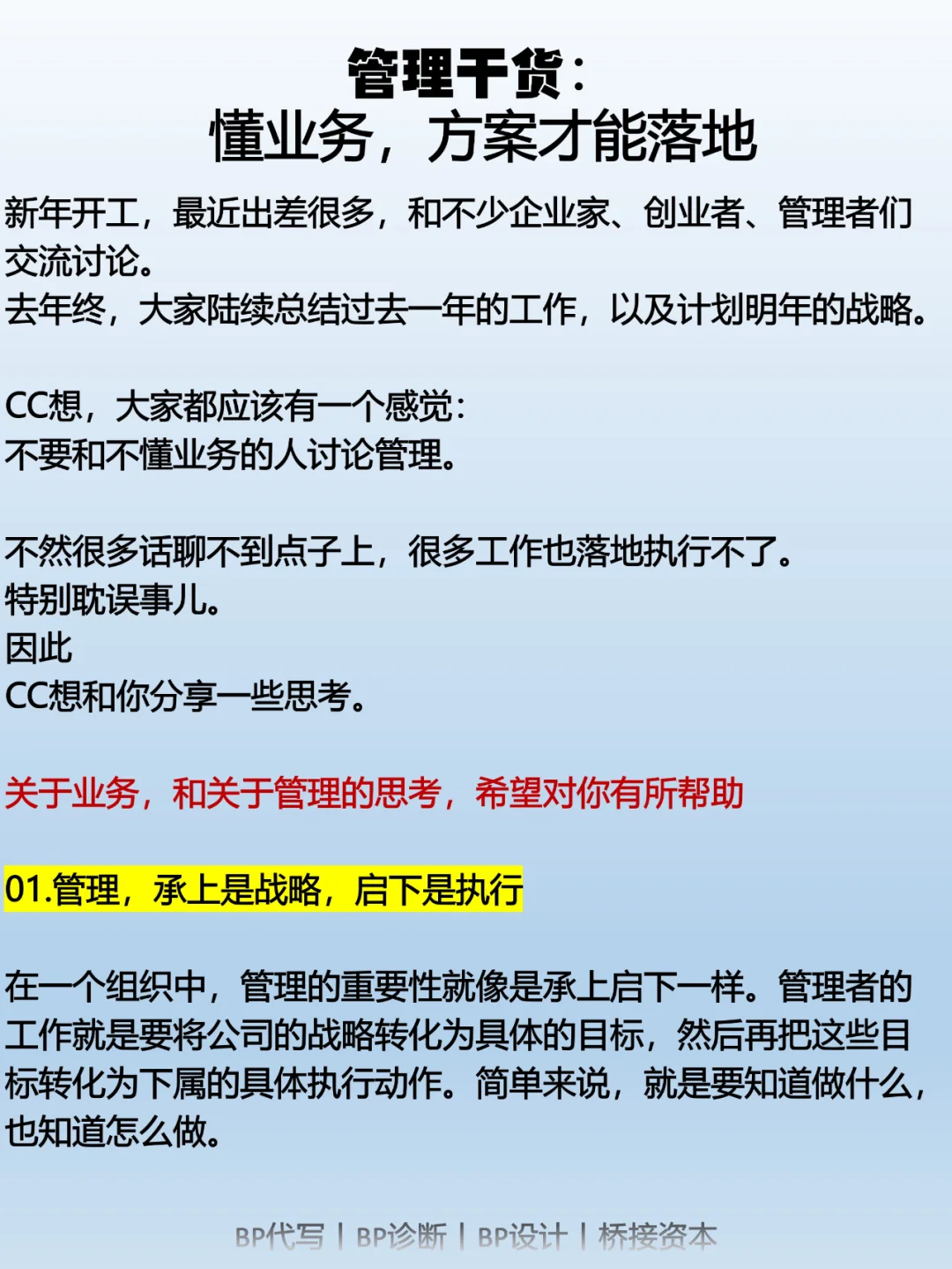 管理干货：
懂业务，方案才能落地

新年开工，最近出差很多，和不少企业家、创业者、管理者们交流讨论。
去年终，大家陆续总结过去一年的工作，以及计划明年的战略。

CC想，大家都应该有一个感觉：
不要和不懂业务的人讨论管理。

不然很多话聊不到点子上，很多工作也落地执行不了。
特别耽误事儿。
因此
CC想和你分享一些思考。

关于业务，和关于管理的思考，希望对你有所帮助

01.管理，承上是战略，启下是执行

在一个组织中，管理的重要性就像是承上启下一样。管理者的工作就是要将公司的战略转化为具体的目标，然后再把这些目标转化为下属的具体执行动作。简单来说，就是要知道做什么，也知道怎么做。

BP代写 | BP诊断 | BP设计 | 桥接资本